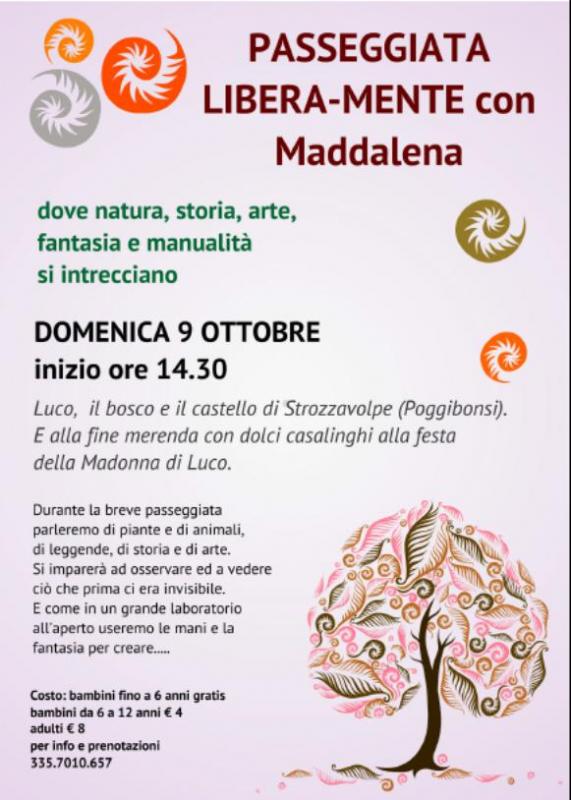 PASSEGGIATA LIBERA-MENTE con Maddalena

dove natura, storia, arte, fantasia e manualità si intrecciano

DOMENICA 9 OTTOBRE
inizio ore 14.30

Luco, il bosco e il castello di Strozzavolpe (Poggibonsi). E alla fine merenda con dolci casalinghi alla festa della Madonna di Luco.

Durante la breve passeggiata parleremo di piante e di animali, di leggende, di storia e di arte. Si imparerà ad osservare ed a vedere ciò che prima ci era invisibile. E come in un grande laboratorio all'aperto useremo le mani e la fantasia per creare.....

Costo: bambini fino a 6 anni gratis
bambini da 6 a 12 anni € 4
adulti € 8
per info e prenotazioni
335.7010.657